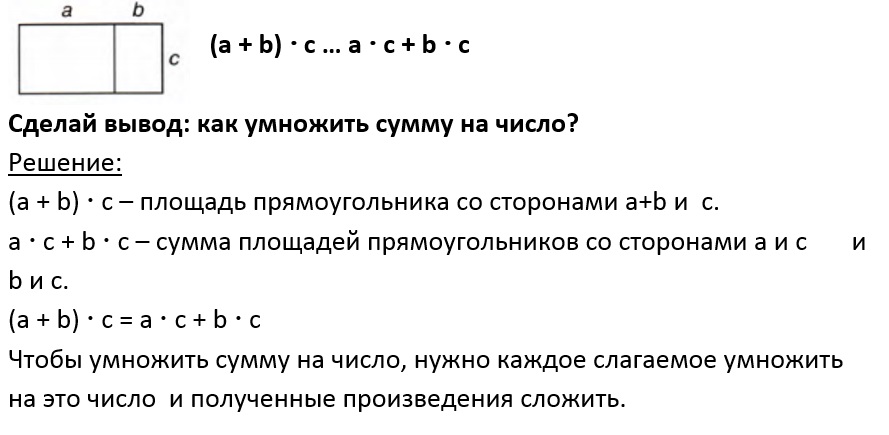 a b c

$(a + b) \cdot c \ldots a \cdot c + b \cdot c$

Сделай вывод: как умножить сумму на число?

Решение:

$(a + b) \cdot c$ – площадь прямоугольника со сторонами a+b и c.

$a \cdot c + b \cdot c$ – сумма площадей прямоугольников со сторонами a и c и b и c.

$(a + b) \cdot c = a \cdot c + b \cdot c$

Чтобы умножить сумму на число, нужно каждое слагаемое умножить на это число и полученные произведения сложить.